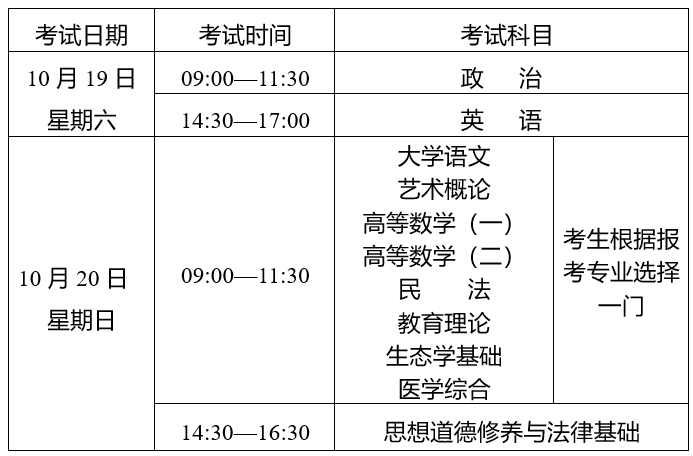 | 考试日期 | 考试时间 | 考试科目 | |
|---|---|---|---|
| 10月19日 星期六 | 09:00—11:30 | 政 治 | |
| | 14:30—17:00 | 英 语 | |
| 10月20日 星期日 | 09:00—11:30 | 大学语文 艺术概论 高等数学（一） 高等数学（二） 民 法 教育理论 生态学基础 医学综合 | 考生根据报考专业选择一门 |
| | 14:30—16:30 | 思想道德修养与法律基础 | |